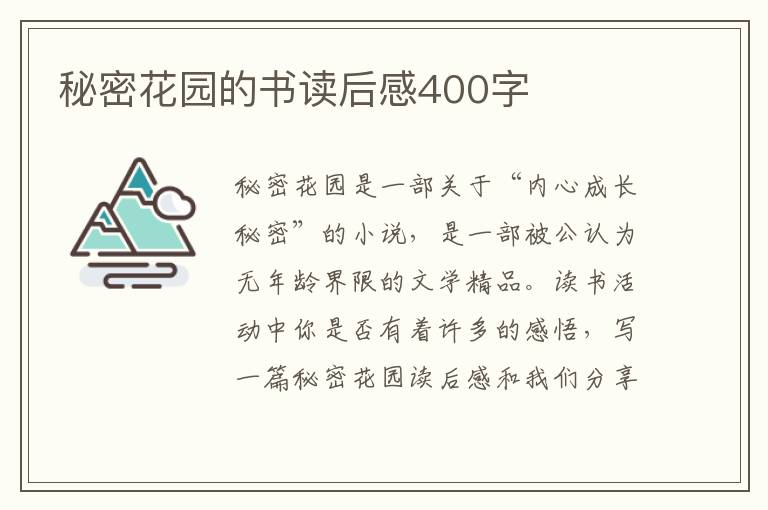 秘密花园的书读后感400字

秘密花园是一部关于“内心成长秘密”的小说，是一部被公认为无年龄界限的文学精品。读书活动中你是否有着许多的感悟，写一篇秘密花园读后感和我们分享